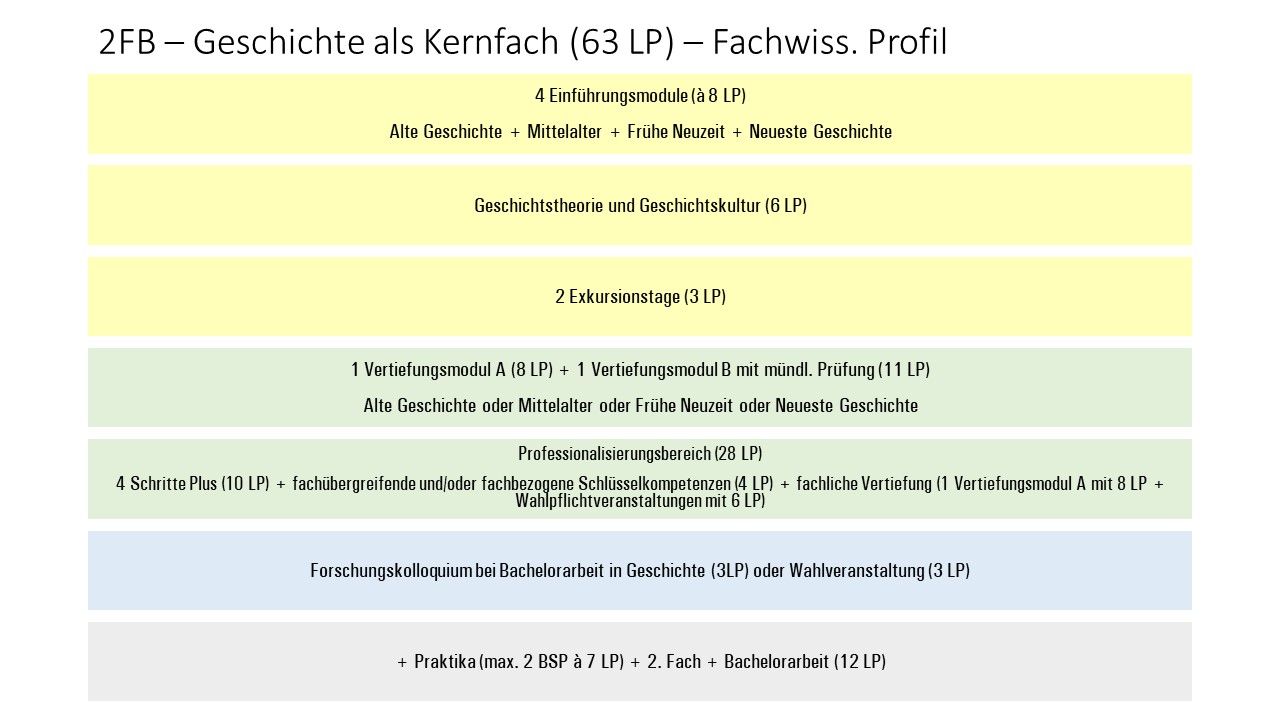 2FB – Geschichte als Kernfach (63 LP) – Fachwiss. Profil

4 Einführungsmodule (à 8 LP)

Alte Geschichte + Mittelalter + Frühe Neuzeit + Neueste Geschichte

Geschichtstheorie und Geschichtskultur (6 LP)

2 Exkursionstage (3 LP)

1 Vertiefungsmodul A (8 LP) + 1 Vertiefungsmodul B mit mündl. Prüfung (11 LP)

Alte Geschichte oder Mittelalter oder Frühe Neuzeit oder Neueste Geschichte

Professionalisierungsbereich (28 LP)

4 Schritte Plus (10 LP) + fachübergreifende und/oder fachbezogene Schlüsselkompetenzen (4 LP) + fachliche Vertiefung (1 Vertiefungsmodul A mit 8 LP + Wahlpflichtveranstaltungen mit 6 LP)

Forschungskolloquium bei Bachelorarbeit in Geschichte (3LP) oder Wahlveranstaltung (3 LP)

+ Praktika (max. 2 BSP à 7 LP) + 2. Fach + Bachelorarbeit (12 LP)